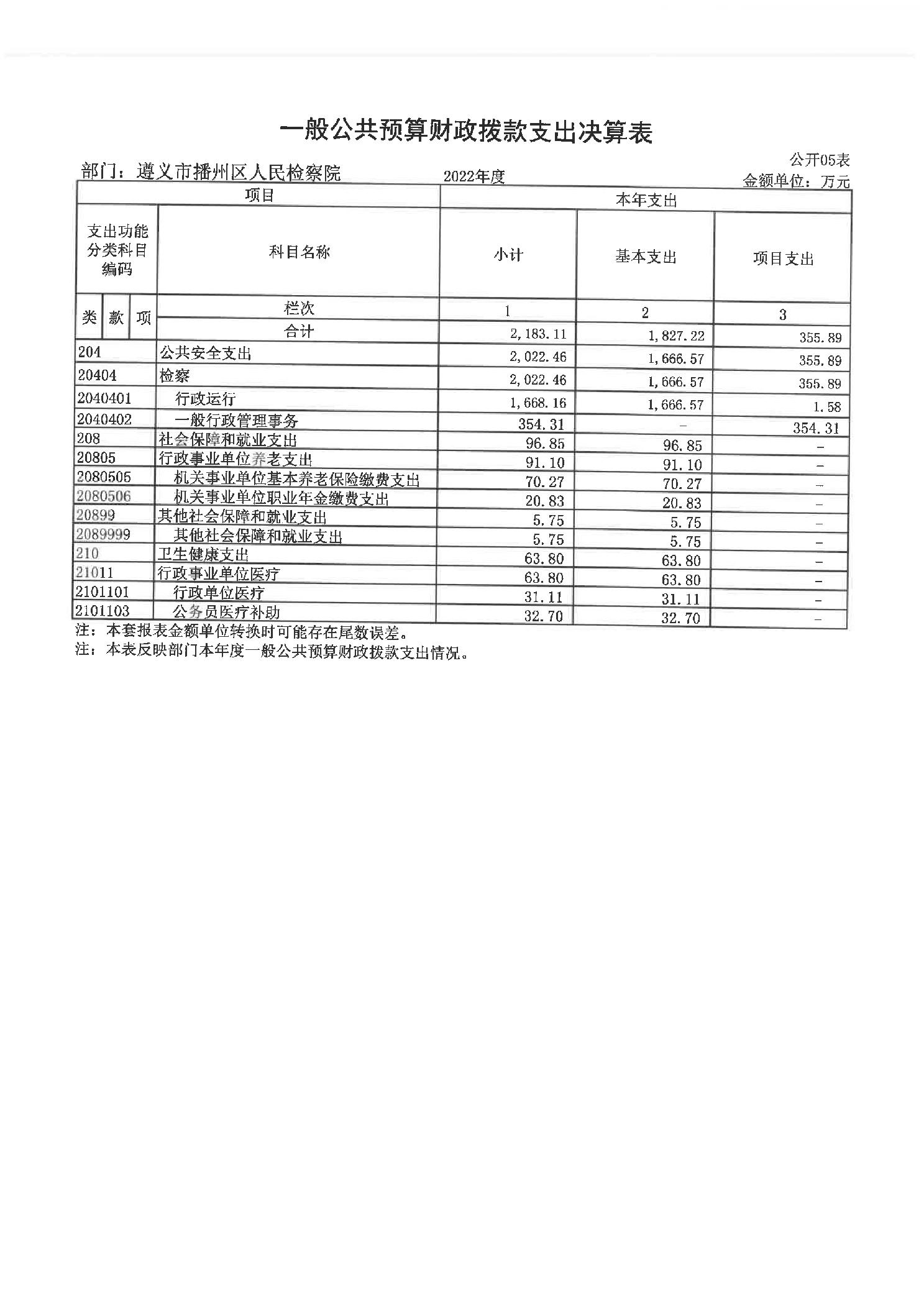 一般公共预算财政拨款支出决算表

公开05表

部门：遵义市播州区人民检察院　　2022年度　　金额单位：万元

| 项目 | | 本年支出 | | |
|---|---|---|---|---|
| 支出功能分类科目编码 | 科目名称 | 小计 | 基本支出 | 项目支出 |
| 类 款 项 | 栏次 | 1 | 2 | 3 |
| | 合计 | 2,183.11 | 1,827.22 | 355.89 |
| 204 | 公共安全支出 | 2,022.46 | 1,666.57 | 355.89 |
| 20404 | 检察 | 2,022.46 | 1,666.57 | 355.89 |
| 2040401 | 行政运行 | 1,668.16 | 1,666.57 | 1.58 |
| 2040402 | 一般行政管理事务 | 354.31 | - | 354.31 |
| 208 | 社会保障和就业支出 | 96.85 | 96.85 | - |
| 20805 | 行政事业单位养老支出 | 91.10 | 91.10 | - |
| 2080505 | 机关事业单位基本养老保险缴费支出 | 70.27 | 70.27 | - |
| 2080506 | 机关事业单位职业年金缴费支出 | 20.83 | 20.83 | - |
| 20899 | 其他社会保障和就业支出 | 5.75 | 5.75 | - |
| 2089999 | 其他社会保障和就业支出 | 5.75 | 5.75 | - |
| 210 | 卫生健康支出 | 63.80 | 63.80 | - |
| 21011 | 行政事业单位医疗 | 63.80 | 63.80 | - |
| 2101101 | 行政单位医疗 | 31.11 | 31.11 | - |
| 2101103 | 公务员医疗补助 | 32.70 | 32.70 | - |

注：本套报表金额单位转换时可能存在尾数误差。
注：本表反映部门本年度一般公共预算财政拨款支出情况。